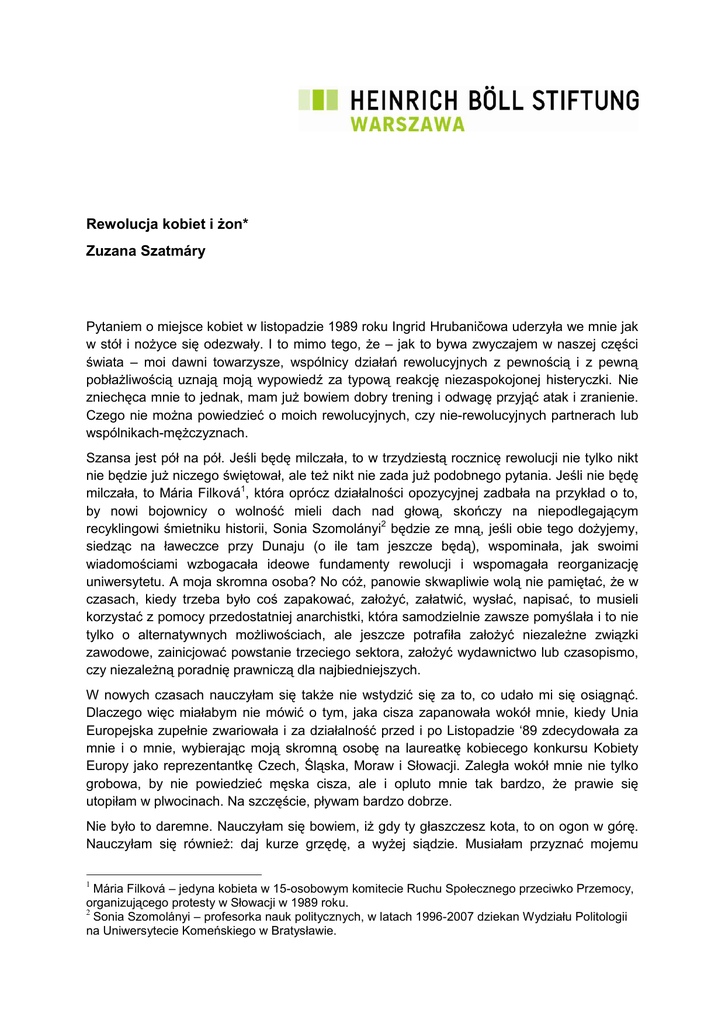 HEINRICH BÖLL STIFTUNG
WARSZAWA

Rewolucja kobiet i żon*
Zuzana Szatmáry

Pytaniem o miejsce kobiet w listopadzie 1989 roku Ingrid Hrubaničowa uderzyła we mnie jak w stół i nożyce się odezwały. I to mimo tego, że – jak to bywa zwyczajem w naszej części świata – moi dawni towarzysze, wspólnicy działań rewolucyjnych z pewnością i z pewną pobłażliwością uznają moją wypowiedź za typową reakcję niezaspokojonej histeryczki. Nie zniechęca mnie to jednak, mam już bowiem dobry trening i odwagę przyjąć atak i zranienie. Czego nie można powiedzieć o moich rewolucyjnych, czy nie-rewolucyjnych partnerach lub wspólnikach-mężczyznach.

Szansa jest pół na pół. Jeśli będę milczała, to w trzydziestą rocznicę rewolucji nie tylko nikt nie będzie już niczego świętował, ale też nikt nie zada już podobnego pytania. Jeśli nie będę milczała, to Mária Filková$^1$, która oprócz działalności opozycyjnej zadbała na przykład o to, by nowi bojownicy o wolność mieli dach nad głową, skończy na niepodlegającym recyklingowi śmietniku historii, Sonia Szomolányi$^2$ będzie ze mną, jeśli obie tego dożyjemy, siedząc na ławeczce przy Dunaju (o ile tam jeszcze będą), wspominała, jak swoimi wiadomościami wzbogacała ideowe fundamenty rewolucji i wspomagała reorganizację uniwersytetu. A moja skromna osoba? No cóż, panowie skwapliwie wolą nie pamiętać, że w czasach, kiedy trzeba było coś zapakować, założyć, załatwić, wysłać, napisać, to musieli korzystać z pomocy przedostatniej anarchistki, która samodzielnie zawsze pomyślała i to nie tylko o alternatywnych możliwościach, ale jeszcze potrafiła założyć niezależne związki zawodowe, zainicjować powstanie trzeciego sektora, założyć wydawnictwo lub czasopismo, czy niezależną poradnię prawniczą dla najbiedniejszych.

W nowych czasach nauczyłam się także nie wstydzić się za to, co udało mi się osiągnąć. Dlaczego więc miałabym nie mówić o tym, jaka cisza zapanowała wokół mnie, kiedy Unia Europejska zupełnie zwariowała i za działalność przed i po Listopadzie '89 zdecydowała za mnie i o mnie, wybierając moją skromną osobę na laureatkę kobiecego konkursu Kobiety Europy jako reprezentantkę Czech, Śląska, Moraw i Słowacji. Zaległa wokół mnie nie tylko grobowa, by nie powiedzieć męska cisza, ale i opluto mnie tak bardzo, że prawie się utopiłam w plwocinach. Na szczęście, pływam bardzo dobrze.

Nie było to daremne. Nauczyłam się bowiem, iż gdy ty głaszczesz kota, to on ogon w górę. Nauczyłam się również: daj kurze grzędę, a wyżej siądzie. Musiałam przyznać mojemu

$^1$ Mária Filková – jedyna kobieta w 15-osobowym komitecie Ruchu Społecznego przeciwko Przemocy, organizującego protesty w Słowacji w 1989 roku.
$^2$ Sonia Szomolányi – profesorka nauk politycznych, w latach 1996-2007 dziekan Wydziału Politologii na Uniwersytecie Komeńskiego w Bratysławie.